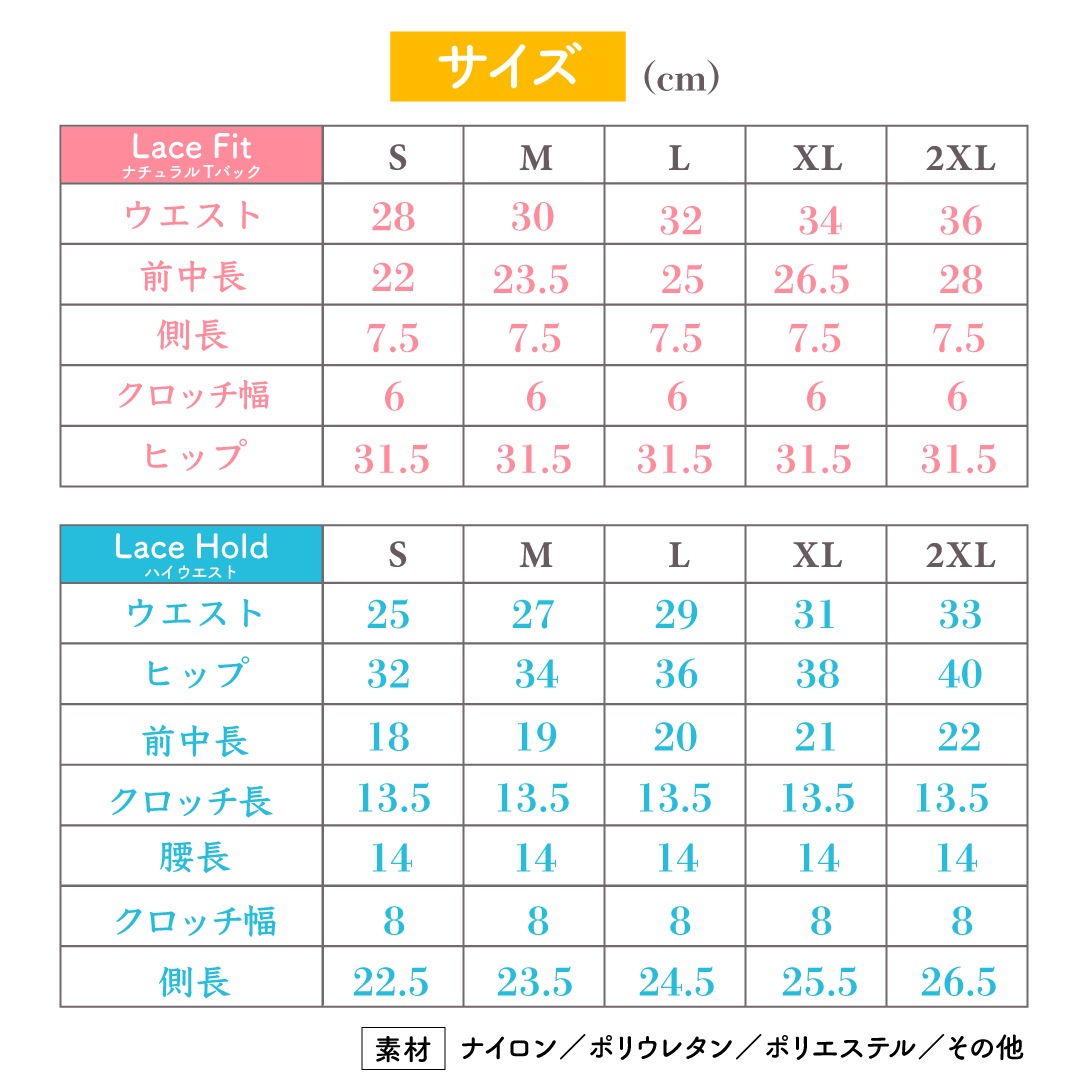 サイズ (cm)

| Lace Fit ナチュラルTバック | S | M | L | XL | 2XL |
|---|---|---|---|---|---|
| ウエスト | 28 | 30 | 32 | 34 | 36 |
| 前中長 | 22 | 23.5 | 25 | 26.5 | 28 |
| 側長 | 7.5 | 7.5 | 7.5 | 7.5 | 7.5 |
| クロッチ幅 | 6 | 6 | 6 | 6 | 6 |
| ヒップ | 31.5 | 31.5 | 31.5 | 31.5 | 31.5 |

| Lace Hold ハイウエスト | S | M | L | XL | 2XL |
|---|---|---|---|---|---|
| ウエスト | 25 | 27 | 29 | 31 | 33 |
| ヒップ | 32 | 34 | 36 | 38 | 40 |
| 前中長 | 18 | 19 | 20 | 21 | 22 |
| クロッチ長 | 13.5 | 13.5 | 13.5 | 13.5 | 13.5 |
| 腰長 | 14 | 14 | 14 | 14 | 14 |
| クロッチ幅 | 8 | 8 | 8 | 8 | 8 |
| 側長 | 22.5 | 23.5 | 24.5 | 25.5 | 26.5 |

素材 ナイロン／ポリウレタン／ポリエステル／その他